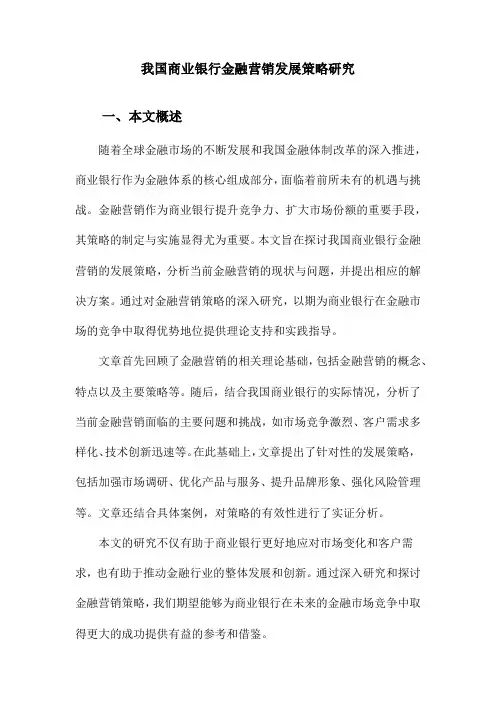 我国商业银行金融营销发展策略研究

一、本文概述

随着全球金融市场的不断发展和我国金融体制改革的深入推进，商业银行作为金融体系的核心组成部分，面临着前所未有的机遇与挑战。金融营销作为商业银行提升竞争力、扩大市场份额的重要手段，其策略的制定与实施显得尤为重要。本文旨在探讨我国商业银行金融营销的发展策略，分析当前金融营销的现状与问题，并提出相应的解决方案。通过对金融营销策略的深入研究，以期为商业银行在金融市场的竞争中取得优势地位提供理论支持和实践指导。

文章首先回顾了金融营销的相关理论基础，包括金融营销的概念、特点以及主要策略等。随后，结合我国商业银行的实际情况，分析了当前金融营销面临的主要问题和挑战，如市场竞争激烈、客户需求多样化、技术创新迅速等。在此基础上，文章提出了针对性的发展策略，包括加强市场调研、优化产品与服务、提升品牌形象、强化风险管理等。文章还结合具体案例，对策略的有效性进行了实证分析。

本文的研究不仅有助于商业银行更好地应对市场变化和客户需求，也有助于推动金融行业的整体发展和创新。通过深入研究和探讨金融营销策略，我们期望能够为商业银行在未来的金融市场竞争中取得更大的成功提供有益的参考和借鉴。